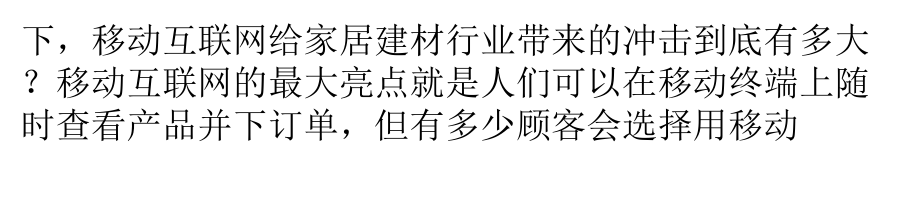 下，移动互联网给家居建材行业带来的冲击到底有多大？移动互联网的最大亮点就是人们可以在移动终端上随时查看产品并下订单，但有多少顾客会选择用移动